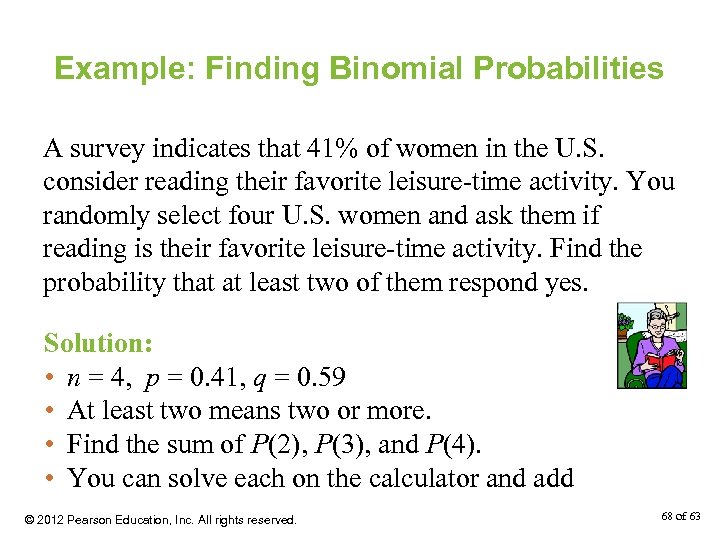 Example: Finding Binomial Probabilities

A survey indicates that 41% of women in the U.S. consider reading their favorite leisure-time activity. You randomly select four U.S. women and ask them if reading is their favorite leisure-time activity. Find the probability that at least two of them respond yes.

Solution:
• $n = 4$, $p = 0.41$, $q = 0.59$
• At least two means two or more.
• Find the sum of $P(2)$, $P(3)$, and $P(4)$.
• You can solve each on the calculator and add

© 2012 Pearson Education, Inc. All rights reserved.

68 of 63